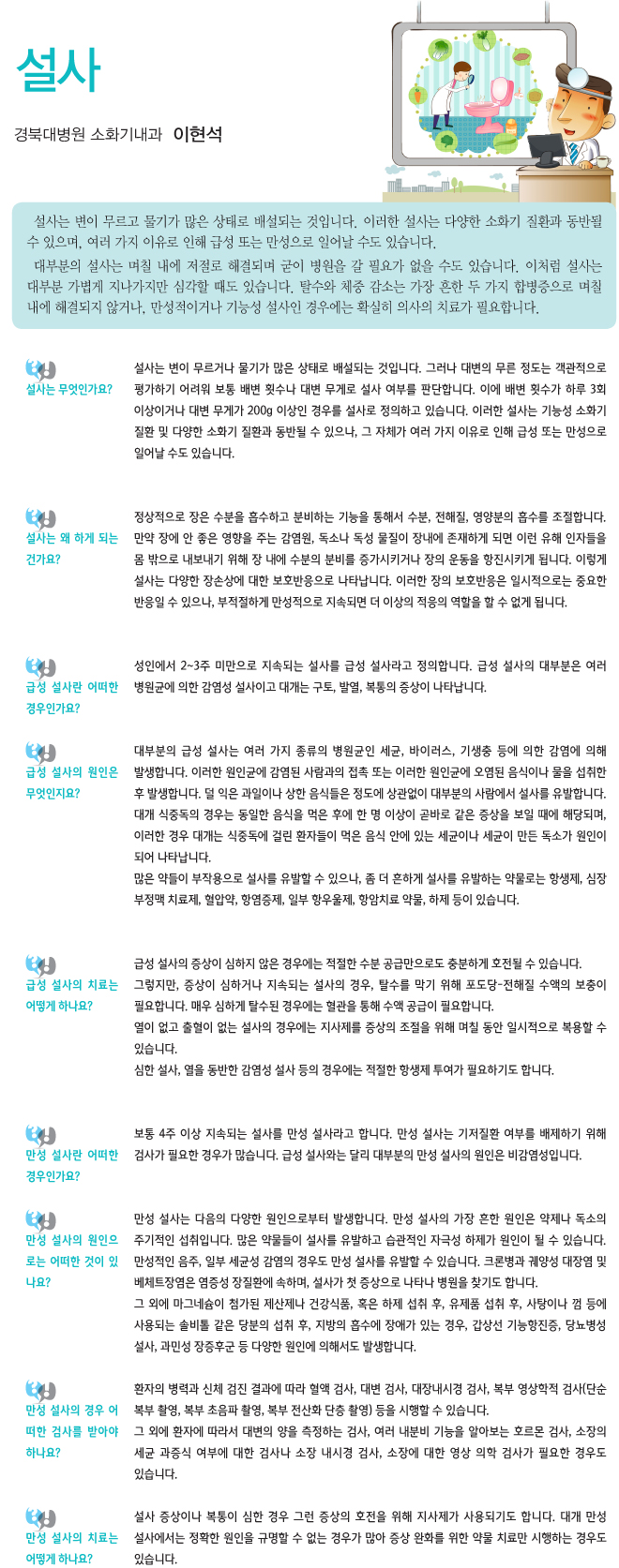 설사

경북대병원 소화기내과 이현석

설사는 변이 무르고 물기가 많은 상태로 배설되는 것입니다. 이러한 설사는 다양한 소화기 질환과 동반될 수 있으며, 여러 가지 이유로 인해 급성 또는 만성으로 일어날 수도 있습니다.
대부분의 설사는 며칠 내에 저절로 해결되며 굳이 병원을 갈 필요가 없을 수도 있습니다. 이처럼 설사는 대부분 가볍게 지나가지만 심각할 때도 있습니다. 탈수와 체중 감소는 가장 흔한 두 가지 합병증으로 며칠 내에 해결되지 않거나, 만성적이거나 기능성 설사인 경우에는 확실히 의사의 치료가 필요합니다.

설사는 무엇인가요?

설사는 변이 무르거나 물기가 많은 상태로 배설되는 것입니다. 그러나 대변의 무른 정도는 객관적으로 평가하기 어려워 보통 배변 횟수나 대변 무게로 설사 여부를 판단합니다. 이에 배변 횟수가 하루 3회 이상이거나 대변 무게가 200g 이상인 경우를 설사로 정의하고 있습니다. 이러한 설사는 기능성 소화기 질환 및 다양한 소화기 질환과 동반될 수 있으나, 그 자체가 여러 가지 이유로 인해 급성 또는 만성으로 일어날 수도 있습니다.

설사는 왜 하게 되는 건가요?

정상적으로 장은 수분을 흡수하고 분비하는 기능을 통해서 수분, 전해질, 영양분의 흡수를 조절합니다. 만약 장에 안 좋은 영향을 주는 감염원, 독소나 독성 물질이 장내에 존재하게 되면 이런 유해 인자들을 몸 밖으로 내보내기 위해 장 내에 수분의 분비를 증가시키거나 장의 운동을 항진시키게 됩니다. 이렇게 설사는 다양한 장손상에 대한 보호반응으로 나타납니다. 이러한 장의 보호반응은 일시적으로는 중요한 반응일 수 있으나, 부적절하게 만성적으로 지속되면 더 이상의 적응의 역할을 할 수 없게 됩니다.

급성 설사란 어떠한 경우인가요?

성인에서 2~3주 미만으로 지속되는 설사를 급성 설사라고 정의합니다. 급성 설사의 대부분은 여러 병원균에 의한 감염성 설사이고 대개는 구토, 발열, 복통의 증상이 나타납니다.

급성 설사의 원인은 무엇인지요?

대부분의 급성 설사는 여러 가지 종류의 병원균인 세균, 바이러스, 기생충 등에 의한 감염에 의해 발생합니다. 이러한 원인균에 감염된 사람과의 접촉 또는 이러한 원인균에 오염된 음식이나 물을 섭취한 후 발생합니다. 덜 익은 과일이나 상한 음식들은 정도에 상관없이 대부분의 사람에서 설사를 유발합니다. 대개 식중독의 경우는 동일한 음식을 먹은 후에 한 명 이상이 곧바로 같은 증상을 보일 때에 해당되며, 이러한 경우 대개는 식중독에 걸린 환자들이 먹은 음식 안에 있는 세균이나 세균이 만든 독소가 원인이 되어 나타납니다.
많은 약들이 부작용으로 설사를 유발할 수 있으나, 좀 더 흔하게 설사를 유발하는 약물로는 항생제, 심장 부정맥 치료제, 혈압약, 항염증제, 일부 항우울제, 항암치료 약물, 하제 등이 있습니다.

급성 설사의 치료는 어떻게 하나요?

급성 설사의 증상이 심하지 않은 경우에는 적절한 수분 공급만으로도 충분하게 호전될 수 있습니다.
그렇지만, 증상이 심하거나 지속되는 설사의 경우, 탈수를 막기 위해 포도당-전해질 수액의 보충이 필요합니다. 매우 심하게 탈수된 경우에는 혈관을 통해 수액 공급이 필요합니다.
열이 없고 출혈이 없는 설사의 경우에는 지사제를 증상의 조절을 위해 며칠 동안 일시적으로 복용할 수 있습니다.
심한 설사, 열을 동반한 감염성 설사 등의 경우에는 적절한 항생제 투여가 필요하기도 합니다.

만성 설사란 어떠한 경우인가요?

보통 4주 이상 지속되는 설사를 만성 설사라고 합니다. 만성 설사는 기저질환 여부를 배제하기 위해 검사가 필요한 경우가 많습니다. 급성 설사와는 달리 대부분의 만성 설사의 원인은 비감염성입니다.

만성 설사의 원인으로는 어떠한 것이 있나요?

만성 설사는 다음의 다양한 원인으로부터 발생합니다. 만성 설사의 가장 흔한 원인은 약제나 독소의 주기적인 섭취입니다. 많은 약물들이 설사를 유발하고 습관적인 자극성 하제가 원인이 될 수 있습니다. 만성적인 음주, 일부 세균성 감염의 경우도 만성 설사를 유발할 수 있습니다. 크론병과 궤양성 대장염 및 베체트장염은 염증성 장질환에 속하며, 설사가 첫 증상으로 나타나 병원을 찾기도 합니다.
그 외에 마그네슘이 첨가된 제산제나 건강식품, 혹은 하제 섭취 후, 유제품 섭취 후, 사탕이나 껌 등에 사용되는 솔비톨 같은 당분의 섭취 후, 지방의 흡수에 장애가 있는 경우, 갑상선 기능항진증, 당뇨병성 설사, 과민성 장증후군 등 다양한 원인에 의해서도 발생합니다.

만성 설사의 경우 어떠한 검사를 받아야 하나요?

환자의 병력과 신체 검진 결과에 따라 혈액 검사, 대변 검사, 대장내시경 검사, 복부 영상학적 검사(단순 복부 촬영, 복부 초음파 촬영, 복부 전산화 단층 촬영) 등을 시행할 수 있습니다.
그 외에 환자에 따라서 대변의 양을 측정하는 검사, 여러 내분비 기능을 알아보는 호르몬 검사, 소장의 세균 과증식 여부에 대한 검사나 소장 내시경 검사, 소장에 대한 영상 의학 검사가 필요한 경우도 있습니다.

만성 설사의 치료는 어떻게 하나요?

설사 증상이나 복통이 심한 경우 그런 증상의 호전을 위해 지사제가 사용되기도 합니다. 대개 만성 설사에서는 정확한 원인을 규명할 수 없는 경우가 많아 증상 완화를 위한 약물 치료만 시행하는 경우도 있습니다.